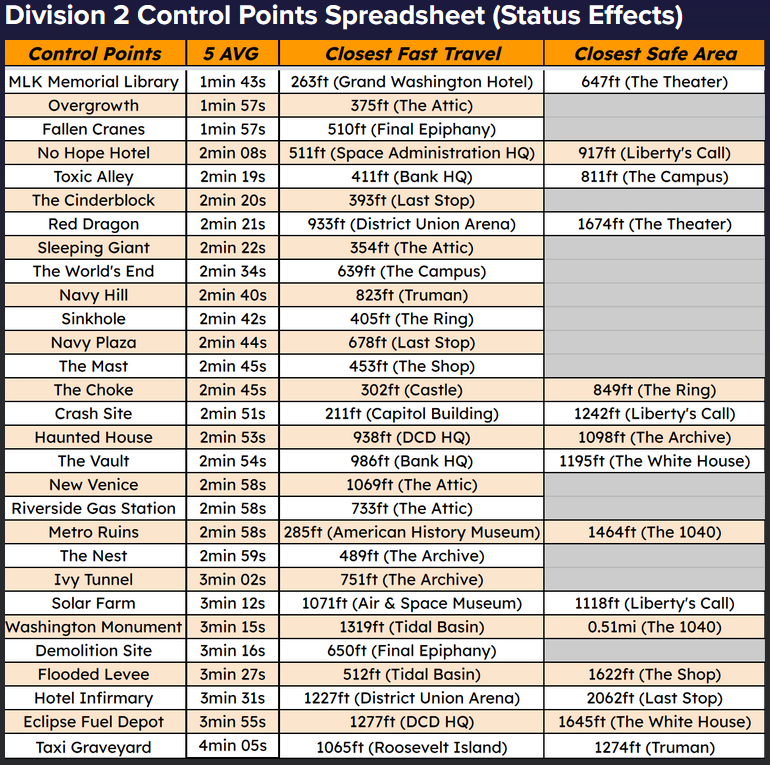 Division 2 Control Points Spreadsheet (Status Effects)

| Control Points | 5 AVG | Closest Fast Travel | Closest Safe Area |
|---|---|---|---|
| MLK Memorial Library | 1min 43s | 263ft (Grand Washington Hotel) | 647ft (The Theater) |
| Overgrowth | 1min 57s | 375ft (The Attic) | |
| Fallen Cranes | 1min 57s | 510ft (Final Epiphany) | |
| No Hope Hotel | 2min 08s | 511ft (Space Administration HQ) | 917ft (Liberty's Call) |
| Toxic Alley | 2min 19s | 411ft (Bank HQ) | 811ft (The Campus) |
| The Cinderblock | 2min 20s | 393ft (Last Stop) | |
| Red Dragon | 2min 21s | 933ft (District Union Arena) | 1674ft (The Theater) |
| Sleeping Giant | 2min 22s | 354ft (The Attic) | |
| The World's End | 2min 34s | 639ft (The Campus) | |
| Navy Hill | 2min 40s | 823ft (Truman) | |
| Sinkhole | 2min 42s | 405ft (The Ring) | |
| Navy Plaza | 2min 44s | 678ft (Last Stop) | |
| The Mast | 2min 45s | 453ft (The Shop) | |
| The Choke | 2min 45s | 302ft (Castle) | 849ft (The Ring) |
| Crash Site | 2min 51s | 211ft (Capitol Building) | 1242ft (Liberty's Call) |
| Haunted House | 2min 53s | 938ft (DCD HQ) | 1098ft (The Archive) |
| The Vault | 2min 54s | 986ft (Bank HQ) | 1195ft (The White House) |
| New Venice | 2min 58s | 1069ft (The Attic) | |
| Riverside Gas Station | 2min 58s | 733ft (The Attic) | |
| Metro Ruins | 2min 58s | 285ft (American History Museum) | 1464ft (The 1040) |
| The Nest | 2min 59s | 489ft (The Archive) | |
| Ivy Tunnel | 3min 02s | 751ft (The Archive) | |
| Solar Farm | 3min 12s | 1071ft (Air & Space Museum) | 1118ft (Liberty's Call) |
| Washington Monument | 3min 15s | 1319ft (Tidal Basin) | 0.51mi (The 1040) |
| Demolition Site | 3min 16s | 650ft (Final Epiphany) | |
| Flooded Levee | 3min 27s | 512ft (Tidal Basin) | 1622ft (The Shop) |
| Hotel Infirmary | 3min 31s | 1227ft (District Union Arena) | 2062ft (Last Stop) |
| Eclipse Fuel Depot | 3min 55s | 1277ft (DCD HQ) | 1645ft (The White House) |
| Taxi Graveyard | 4min 05s | 1065ft (Roosevelt Island) | 1274ft (Truman) |